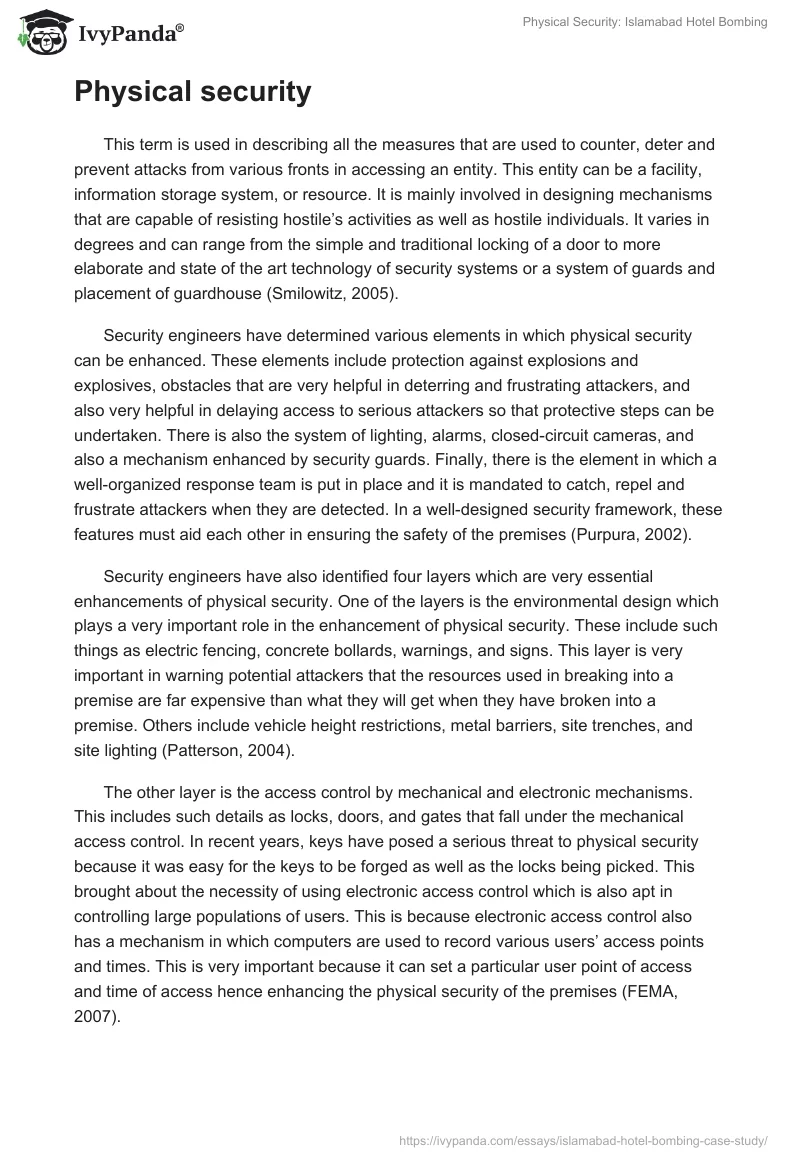 IvyPanda®

Physical Security: Islamabad Hotel Bombing

Physical security

This term is used in describing all the measures that are used to counter, deter and prevent attacks from various fronts in accessing an entity. This entity can be a facility, information storage system, or resource. It is mainly involved in designing mechanisms that are capable of resisting hostile's activities as well as hostile individuals. It varies in degrees and can range from the simple and traditional locking of a door to more elaborate and state of the art technology of security systems or a system of guards and placement of guardhouse (Smilowitz, 2005).

Security engineers have determined various elements in which physical security can be enhanced. These elements include protection against explosions and explosives, obstacles that are very helpful in deterring and frustrating attackers, and also very helpful in delaying access to serious attackers so that protective steps can be undertaken. There is also the system of lighting, alarms, closed-circuit cameras, and also a mechanism enhanced by security guards. Finally, there is the element in which a well-organized response team is put in place and it is mandated to catch, repel and frustrate attackers when they are detected. In a well-designed security framework, these features must aid each other in ensuring the safety of the premises (Purpura, 2002).

Security engineers have also identified four layers which are very essential enhancements of physical security. One of the layers is the environmental design which plays a very important role in the enhancement of physical security. These include such things as electric fencing, concrete bollards, warnings, and signs. This layer is very important in warning potential attackers that the resources used in breaking into a premise are far expensive than what they will get when they have broken into a premise. Others include vehicle height restrictions, metal barriers, site trenches, and site lighting (Patterson, 2004).

The other layer is the access control by mechanical and electronic mechanisms. This includes such details as locks, doors, and gates that fall under the mechanical access control. In recent years, keys have posed a serious threat to physical security because it was easy for the keys to be forged as well as the locks being picked. This brought about the necessity of using electronic access control which is also apt in controlling large populations of users. This is because electronic access control also has a mechanism in which computers are used to record various users' access points and times. This is very important because it can set a particular user point of access and time of access hence enhancing the physical security of the premises (FEMA, 2007).

https://ivypanda.com/essays/islamabad-hotel-bombing-case-study/